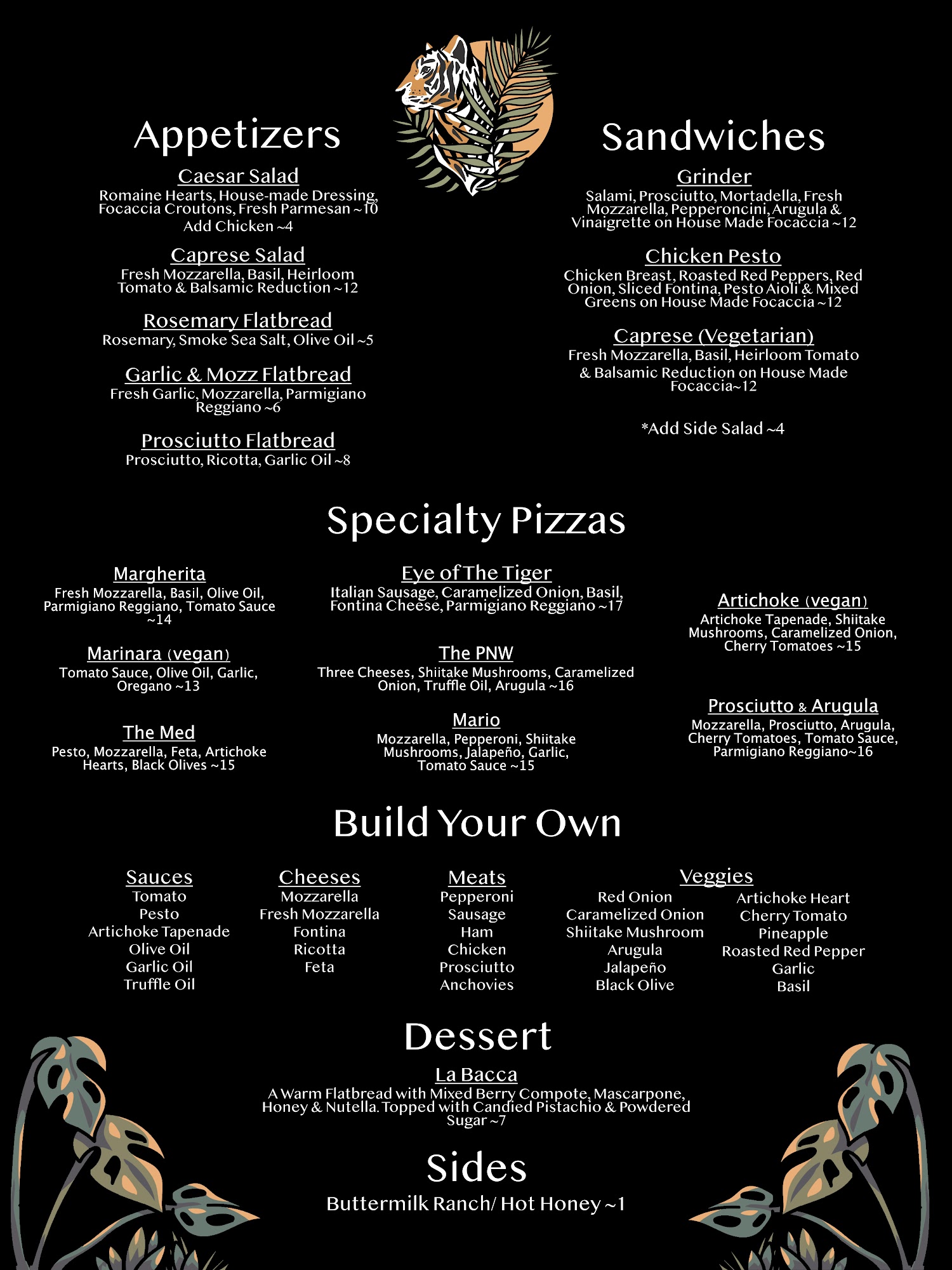 Appetizers

Caesar Salad
Romaine Hearts, House-made Dressing, Focaccia Croutons, Fresh Parmesan ~10
Add Chicken ~4

Caprese Salad
Fresh Mozzarella, Basil, Heirloom Tomato & Balsamic Reduction ~12

Rosemary Flatbread
Rosemary, Smoke Sea Salt, Olive Oil ~5

Garlic & Mozz Flatbread
Fresh Garlic, Mozzarella, Parmigiano Reggiano ~6

Prosciutto Flatbread
Prosciutto, Ricotta, Garlic Oil ~8

Sandwiches

Grinder
Salami, Prosciutto, Mortadella, Fresh Mozzarella, Pepperoncini, Arugula & Vinaigrette on House Made Focaccia ~12

Chicken Pesto
Chicken Breast, Roasted Red Peppers, Red Onion, Sliced Fontina, Pesto Aioli & Mixed Greens on House Made Focaccia ~12

Caprese (Vegetarian)
Fresh Mozzarella, Basil, Heirloom Tomato & Balsamic Reduction on House Made Focaccia~12

*Add Side Salad ~4

Specialty Pizzas

Margherita
Fresh Mozzarella, Basil, Olive Oil, Parmigiano Reggiano, Tomato Sauce ~14

Marinara (vegan)
Tomato Sauce, Olive Oil, Garlic, Oregano ~13

The Med
Pesto, Mozzarella, Feta, Artichoke Hearts, Black Olives ~15

Eye of The Tiger
Italian Sausage, Caramelized Onion, Basil, Fontina Cheese, Parmigiano Reggiano ~17

The PNW
Three Cheeses, Shiitake Mushrooms, Caramelized Onion, Truffle Oil, Arugula ~16

Mario
Mozzarella, Pepperoni, Shiitake Mushrooms, Jalapeño, Garlic, Tomato Sauce ~15

Artichoke (vegan)
Artichoke Tapenade, Shiitake Mushrooms, Caramelized Onion, Cherry Tomatoes ~15

Prosciutto & Arugula
Mozzarella, Prosciutto, Arugula, Cherry Tomatoes, Tomato Sauce, Parmigiano Reggiano~16

Build Your Own

Sauces
Tomato
Pesto
Artichoke Tapenade
Olive Oil
Garlic Oil
Truffle Oil

Cheeses
Mozzarella
Fresh Mozzarella
Fontina
Ricotta
Feta

Meats
Pepperoni
Sausage
Ham
Chicken
Prosciutto
Anchovies

Veggies
Red Onion
Caramelized Onion
Shiitake Mushroom
Arugula
Jalapeño
Black Olive
Artichoke Heart
Cherry Tomato
Pineapple
Roasted Red Pepper
Garlic
Basil

Dessert

La Bacca
A Warm Flatbread with Mixed Berry Compote, Mascarpone, Honey & Nutella. Topped with Candied Pistachio & Powdered Sugar ~7

Sides

Buttermilk Ranch/ Hot Honey ~1